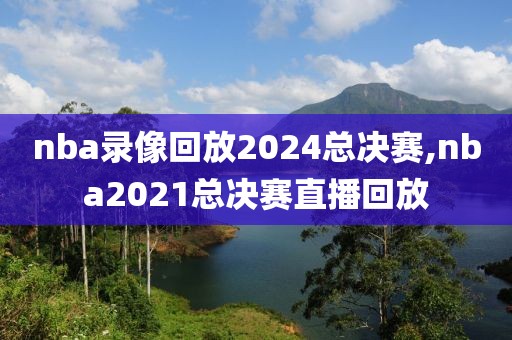 nba录像回放2024总决赛,nba2021总决赛直播回放